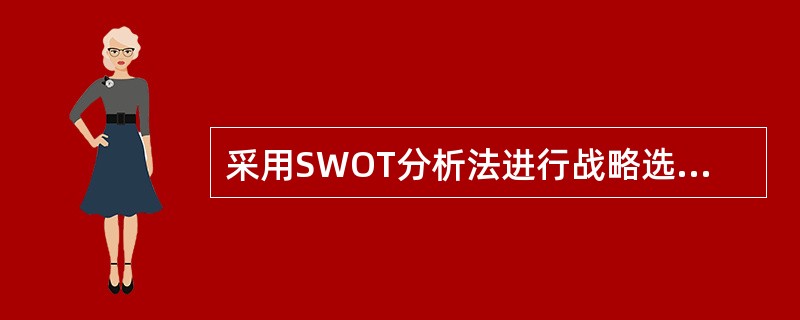 采用SWOT分析法进行战略选...